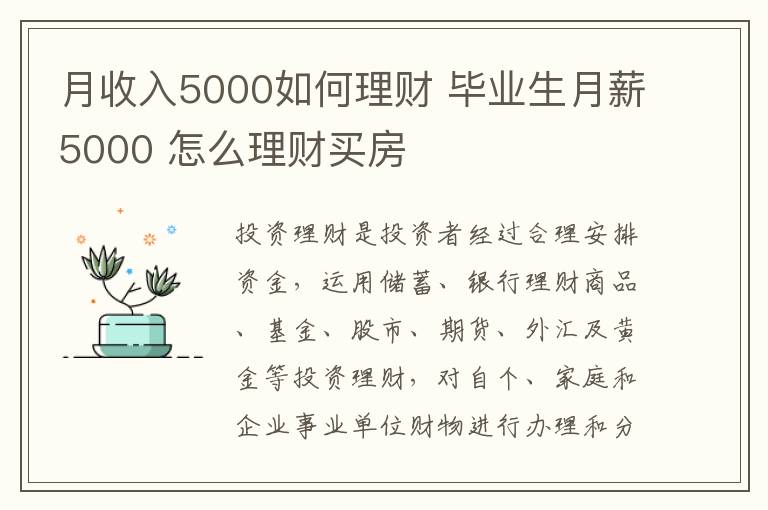 月收入5000如何理财 毕业生月薪5000 怎么理财买房

投资理财是投资者经过合理安排资金，运用储蓄、银行理财商品、基金、股市、期货、外汇及黄金等投资理财，对自个、家庭和企业事业单位财物进行办理和分